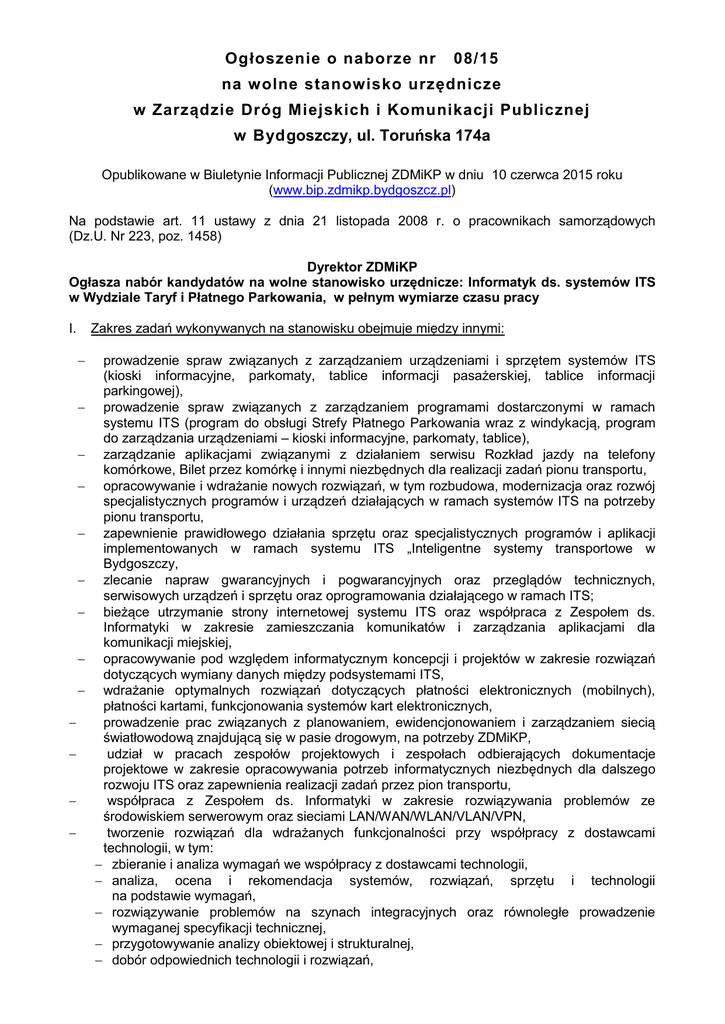 Ogłoszenie o naborze nr 08/15
na wolne stanowisko urzędnicze
w Zarządzie Dróg Miejskich i Komunikacji Publicznej
w Bydgoszczy, ul. Toruńska 174a

Opublikowane w Biuletynie Informacji Publicznej ZDMiKP w dniu 10 czerwca 2015 roku (www.bip.zdmikp.bydgoszcz.pl)

Na podstawie art. 11 ustawy z dnia 21 listopada 2008 r. o pracownikach samorządowych (Dz.U. Nr 223, poz. 1458)

Dyrektor ZDMiKP
Ogłasza nabór kandydatów na wolne stanowisko urzędnicze: Informatyk ds. systemów ITS w Wydziale Taryf i Płatnego Parkowania, w pełnym wymiarze czasu pracy

I. Zakres zadań wykonywanych na stanowisku obejmuje między innymi:

– prowadzenie spraw związanych z zarządzaniem urządzeniami i sprzętem systemów ITS (kioski informacyjne, parkomaty, tablice informacji pasażerskiej, tablice informacji parkingowej),
– prowadzenie spraw związanych z zarządzaniem programami dostarczonymi w ramach systemu ITS (program do obsługi Strefy Płatnego Parkowania wraz z windykacją, program do zarządzania urządzeniami – kioski informacyjne, parkomaty, tablice),
– zarządzanie aplikacjami związanymi z działaniem serwisu Rozkład jazdy na telefony komórkowe, Bilet przez komórkę i innymi niezbędnych dla realizacji zadań pionu transportu,
– opracowywanie i wdrażanie nowych rozwiązań, w tym rozbudowa, modernizacja oraz rozwój specjalistycznych programów i urządzeń działających w ramach systemów ITS na potrzeby pionu transportu,
– zapewnienie prawidłowego działania sprzętu oraz specjalistycznych programów i aplikacji implementowanych w ramach systemu ITS „Inteligentne systemy transportowe w Bydgoszczy,
– zlecanie napraw gwarancyjnych i pogwarancyjnych oraz przeglądów technicznych, serwisowych urządzeń i sprzętu oraz oprogramowania działającego w ramach ITS;
– bieżące utrzymanie strony internetowej systemu ITS oraz współpraca z Zespołem ds. Informatyki w zakresie zamieszczania komunikatów i zarządzania aplikacjami dla komunikacji miejskiej,
– opracowywanie pod względem informatycznym koncepcji i projektów w zakresie rozwiązań dotyczących wymiany danych między podsystemami ITS,
– wdrażanie optymalnych rozwiązań dotyczących płatności elektronicznych (mobilnych), płatności kartami, funkcjonowania systemów kart elektronicznych,
– prowadzenie prac związanych z planowaniem, ewidencjonowaniem i zarządzaniem siecią światłowodową znajdującą się w pasie drogowym, na potrzeby ZDMiKP,
– udział w pracach zespołów projektowych i zespołach odbierających dokumentacje projektowe w zakresie opracowywania potrzeb informatycznych niezbędnych dla dalszego rozwoju ITS oraz zapewnienia realizacji zadań przez pion transportu,
– współpraca z Zespołem ds. Informatyki w zakresie rozwiązywania problemów ze środowiskiem serwerowym oraz sieciami LAN/WAN/WLAN/VLAN/VPN,
– tworzenie rozwiązań dla wdrażanych funkcjonalności przy współpracy z dostawcami technologii, w tym:
– zbieranie i analiza wymagań we współpracy z dostawcami technologii,
– analiza, ocena i rekomendacja systemów, rozwiązań, sprzętu i technologii na podstawie wymagań,
– rozwiązywanie problemów na szynach integracyjnych oraz równoległe prowadzenie wymaganej specyfikacji technicznej,
– przygotowywanie analizy obiektowej i strukturalnej,
– dobór odpowiednich technologii i rozwiązań,